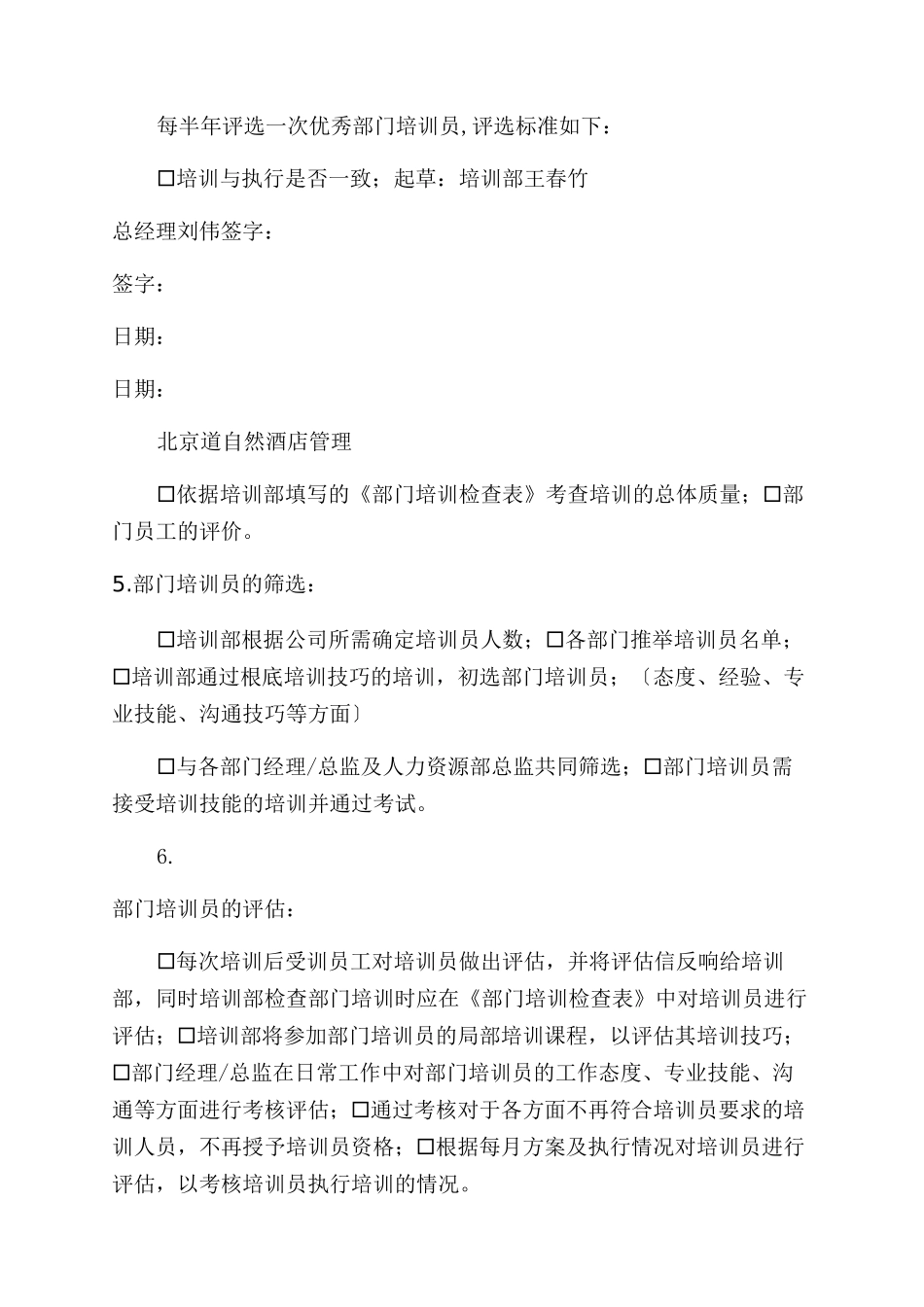 每半年评选一次优秀部门培训员,评选标准如下：

□培训与执行是否一致；起草：培训部王春竹

总经理刘伟签字：

签字：

日期：

日期：

北京道自然酒店管理

□依据培训部填写的《部门培训检查表》考查培训的总体质量；□部门员工的评价。

5.部门培训员的筛选：

□培训部根据公司所需确定培训员人数；□各部门推举培训员名单；□培训部通过根底培训技巧的培训，初选部门培训员；〔态度、经验、专业技能、沟通技巧等方面〕

□与各部门经理/总监及人力资源部总监共同筛选；□部门培训员需接受培训技能的培训并通过考试。

6.

部门培训员的评估：

□每次培训后受训员工对培训员做出评估，并将评估信反响给培训部，同时培训部检查部门培训时应在《部门培训检查表》中对培训员进行评估；□培训部将参加部门培训员的局部培训课程，以评估其培训技巧；□部门经理/总监在日常工作中对部门培训员的工作态度、专业技能、沟通等方面进行考核评估；□通过考核对于各方面不再符合培训员要求的培训人员，不再授予培训员资格；□根据每月方案及执行情况对培训员进行评估，以考核培训员执行培训的情况。